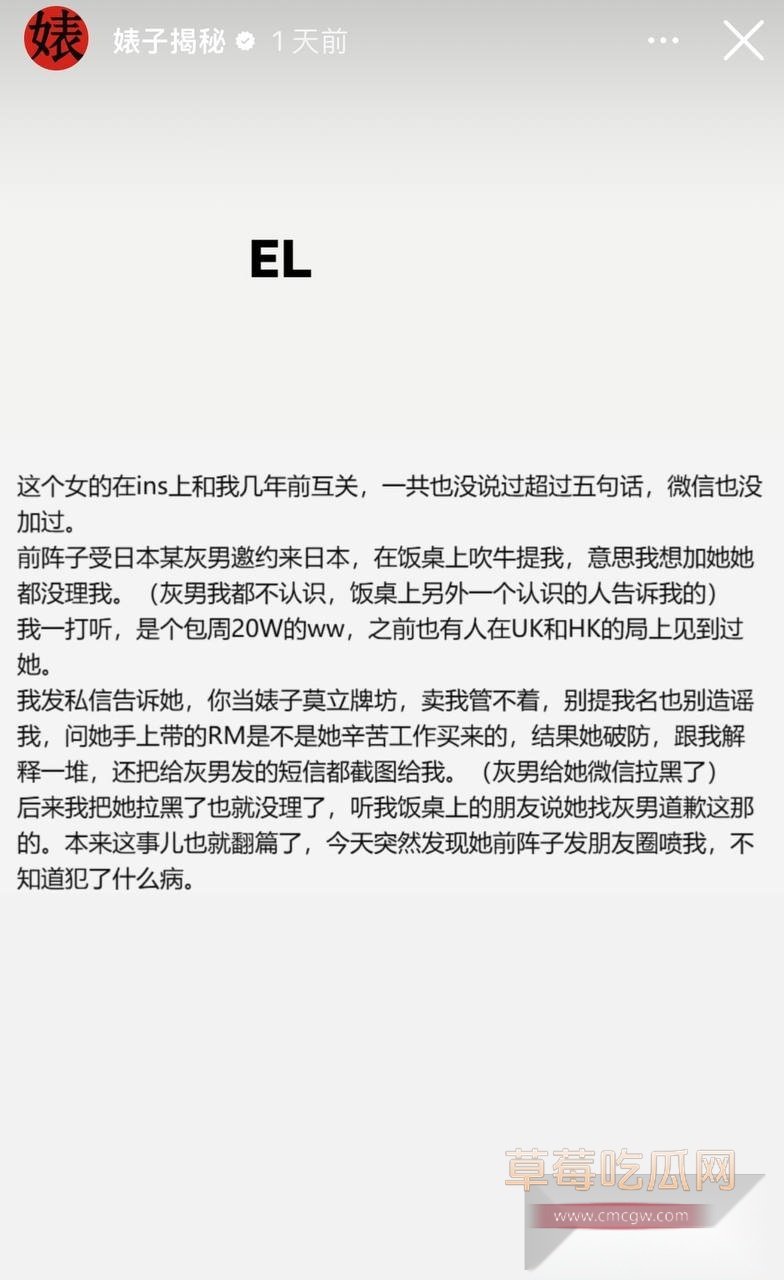 婊

婊子揭秘 1 天前

EL

这个女的在ins上和我几年前互关，一共也没说过超过五句话，微信也没加过。
前阵子受日本某灰男邀约来日本，在饭桌上吹牛提我，意思我想加她她都没理我。（灰男我都不认识，饭桌上另外一个认识的人告诉我的）
我一打听，是个包周20W的ww，之前也有人在UK和HK的局上见到过她。
我发私信告诉她，你当婊子莫立牌坊，卖我管不着，别提我名也别造谣我，问她手上带的RM是不是她辛苦工作买来的，结果她破防，跟我解释一堆，还把给灰男发的短信都截图给我。（灰男给她微信拉黑了）
后来我把她拉黑了也就没理了，听我饭桌上的朋友说她找灰男道歉这那的。本来这事儿也就翻篇了，今天突然发现她前阵子发朋友圈喷我，不知道犯了什么病。

草莓吃瓜网
www.cmcgw.com